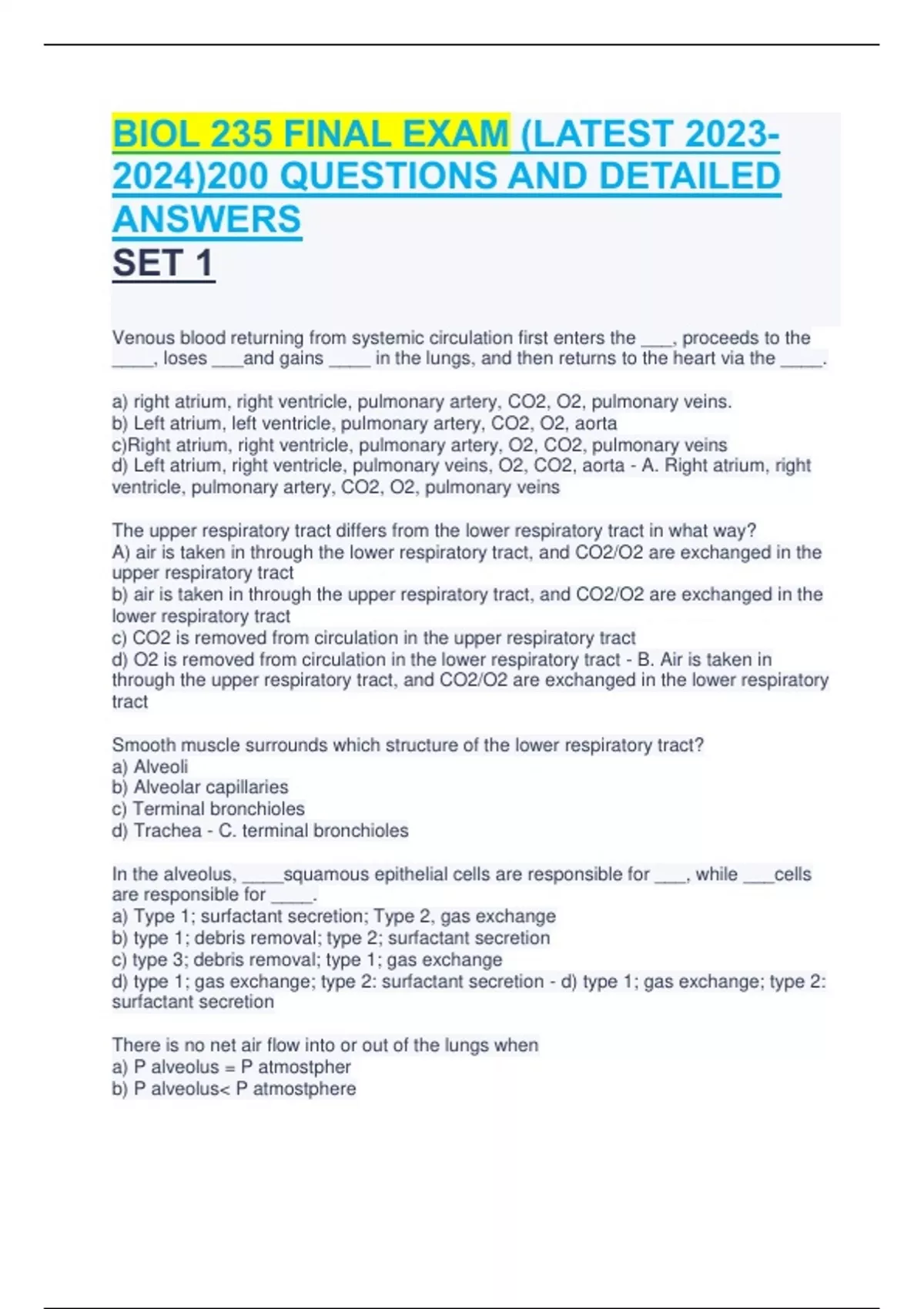 BIOL 235 FINAL EXAM (LATEST 2023-2024)200 QUESTIONS AND DETAILED ANSWERS
SET 1

Venous blood returning from systemic circulation first enters the ___, proceeds to the ____, loses ___and gains ____ in the lungs, and then returns to the heart via the ____.

a) right atrium, right ventricle, pulmonary artery, CO2, O2, pulmonary veins.
b) Left atrium, left ventricle, pulmonary artery, CO2, O2, aorta
c)Right atrium, right ventricle, pulmonary artery, O2, CO2, pulmonary veins
d) Left atrium, right ventricle, pulmonary veins, O2, CO2, aorta - A. Right atrium, right ventricle, pulmonary artery, CO2, O2, pulmonary veins

The upper respiratory tract differs from the lower respiratory tract in what way?
A) air is taken in through the lower respiratory tract, and CO2/O2 are exchanged in the upper respiratory tract
b) air is taken in through the upper respiratory tract, and CO2/O2 are exchanged in the lower respiratory tract
c) CO2 is removed from circulation in the upper respiratory tract
d) O2 is removed from circulation in the lower respiratory tract - B. Air is taken in through the upper respiratory tract, and CO2/O2 are exchanged in the lower respiratory tract

Smooth muscle surrounds which structure of the lower respiratory tract?
a) Alveoli
b) Alveolar capillaries
c) Terminal bronchioles
d) Trachea - C. terminal bronchioles

In the alveolus, ____squamous epithelial cells are responsible for ___, while ___cells are responsible for ____.
a) Type 1; surfactant secretion; Type 2, gas exchange
b) type 1; debris removal; type 2; surfactant secretion
c) type 3; debris removal; type 1; gas exchange
d) type 1; gas exchange; type 2: surfactant secretion - d) type 1; gas exchange; type 2: surfactant secretion

There is no net air flow into or out of the lungs when
a) P alveolus = P atmostpher
b) P alveolus< P atmostphere